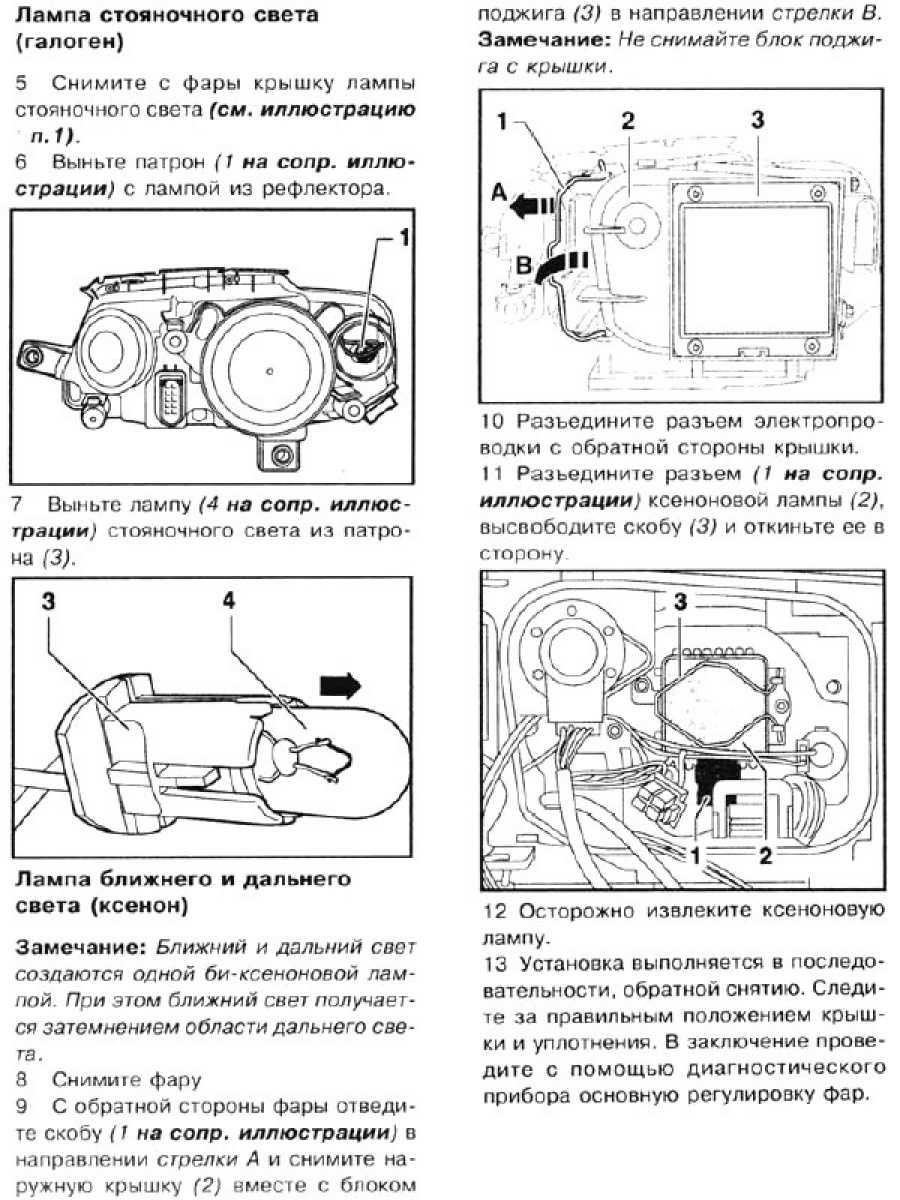 Лампа стояночного света (галоген)

5 Снимите с фары крышку лампы стояночного света (см. иллюстрацию п.1).

6 Выньте патрон (1 на сопр. иллюстрации) с лампой из рефлектора.

1

7 Выньте лампу (4 на сопр. иллюстрации) стояночного света из патрона (3).

3 4

Лампа ближнего и дальнего света (ксенон)

Замечание: Ближний и дальний свет создаются одной би-ксеноновой лампой. При этом ближний свет получается затемнением области дальнего света.

8 Снимите фару

9 С обратной стороны фары отведите скобу (1 на сопр. иллюстрации) в направлении стрелки А и снимите наружную крышку (2) вместе с блоком поджига (3) в направлении стрелки В.

Замечание: Не снимайте блок поджига с крышки.

1 2 3
A
B

10 Разъедините разъем электропроводки с обратной стороны крышки.

11 Разъедините разъем (1 на сопр. иллюстрации) ксеноновой лампы (2), высвободите скобу (3) и откиньте ее в сторону.

3
1 2

12 Осторожно извлеките ксеноновую лампу.

13 Установка выполняется в последовательности, обратной снятию. Следите за правильным положением крышки и уплотнения. В заключение проведите с помощью диагностического прибора основную регулировку фар.